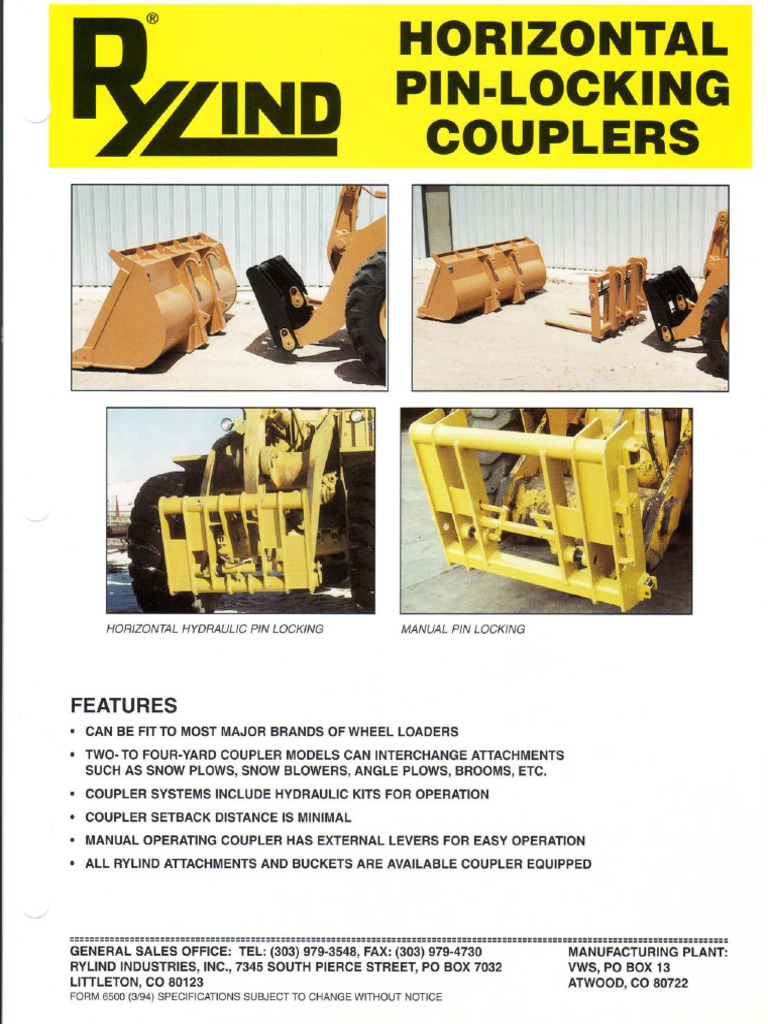 RYLIND®

HORIZONTAL PIN-LOCKING COUPLERS

HORIZONTAL HYDRAULIC PIN LOCKING

MANUAL PIN LOCKING

FEATURES

• CAN BE FIT TO MOST MAJOR BRANDS OF WHEEL LOADERS
• TWO- TO FOUR-YARD COUPLER MODELS CAN INTERCHANGE ATTACHMENTS SUCH AS SNOW PLOWS, SNOW BLOWERS, ANGLE PLOWS, BROOMS, ETC.
• COUPLER SYSTEMS INCLUDE HYDRAULIC KITS FOR OPERATION
• COUPLER SETBACK DISTANCE IS MINIMAL
• MANUAL OPERATING COUPLER HAS EXTERNAL LEVERS FOR EASY OPERATION
• ALL RYLIND ATTACHMENTS AND BUCKETS ARE AVAILABLE COUPLER EQUIPPED

GENERAL SALES OFFICE: TEL: (303) 979-3548, FAX: (303) 979-4730
RYLIND INDUSTRIES, INC., 7345 SOUTH PIERCE STREET, PO BOX 7032
LITTLETON, CO 80123
FORM 6500 (3/94) SPECIFICATIONS SUBJECT TO CHANGE WITHOUT NOTICE

MANUFACTURING PLANT:
VWS, PO BOX 13
ATWOOD, CO 80722